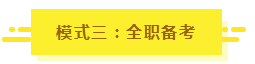 模式三：全职备考